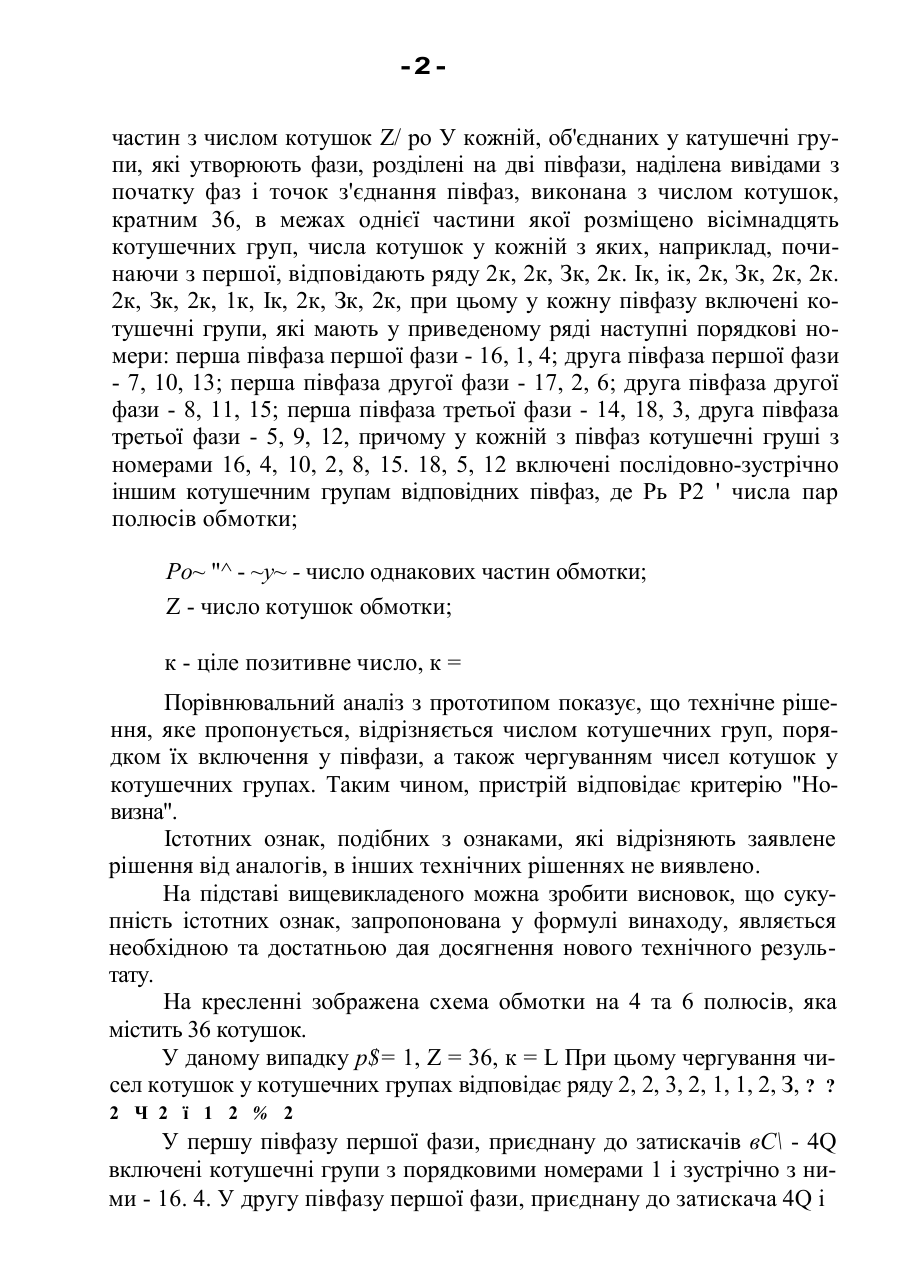 -2-

частин з числом котушок Z/ ро У кожній, об'єднаних у катушечні групи, які утворюють фази, розділені на дві півфази, наділена вивідами з початку фаз і точок з'єднання півфаз, виконана з числом котушок, кратним 36, в межах однієї частини якої розміщено вісімнадцять котушечних груп, числа котушок у кожній з яких, наприклад, починаючи з першої, відповідають ряду 2к, 2к, Зк, 2к. Ік, ік, 2к, Зк, 2к, 2к. 2к, Зк, 2к, 1к, Ік, 2к, Зк, 2к, при цьому у кожну півфазу включені котушечні групи, які мають у приведеному ряді наступні порядкові номери: перша півфаза першої фази - 16, 1, 4; друга півфаза першої фази - 7, 10, 13; перша півфаза другої фази - 17, 2, 6; друга півфаза другої фази - 8, 11, 15; перша півфаза третьої фази - 14, 18, 3, друга півфаза третьої фази - 5, 9, 12, причому у кожній з півфаз котушечні груші з номерами 16, 4, 10, 2, 8, 15. 18, 5, 12 включені послідовно-зустрічно іншим котушечним групам відповідних півфаз, де Рь Р2 ' числа пар полюсів обмотки;

Ро~ "^ - ~у~ - число однакових частин обмотки;

Z - число котушок обмотки;

к - ціле позитивне число, к =

Порівнювальний аналіз з прототипом показує, що технічне рішення, яке пропонується, відрізняється числом котушечних груп, порядком їх включення у півфази, а також чергуванням чисел котушок у котушечних групах. Таким чином, пристрій відповідає критерію "Новизна".

Істотних ознак, подібних з ознаками, які відрізняють заявлене рішення від аналогів, в інших технічних рішеннях не виявлено.

На підставі вищевикладеного можна зробити висновок, що сукупність істотних ознак, запропонована у формулі винаходу, являється необхідною та достатньою дая досягнення нового технічного результату.

На кресленні зображена схема обмотки на 4 та 6 полюсів, яка містить 36 котушок.

У даному випадку р$= 1, Z = 36, к = L При цьому чергування чисел котушок у котушечних групах відповідає ряду 2, 2, 3, 2, 1, 1, 2, З, ? ? 2 Ч 2 ї 1 2 % 2

У першу півфазу першої фази, приєднану до затискачів вС\ - 4Q включені котушечні групи з порядковими номерами 1 і зустрічно з ними - 16. 4. У другу півфазу першої фази, приєднану до затискача 4Q і